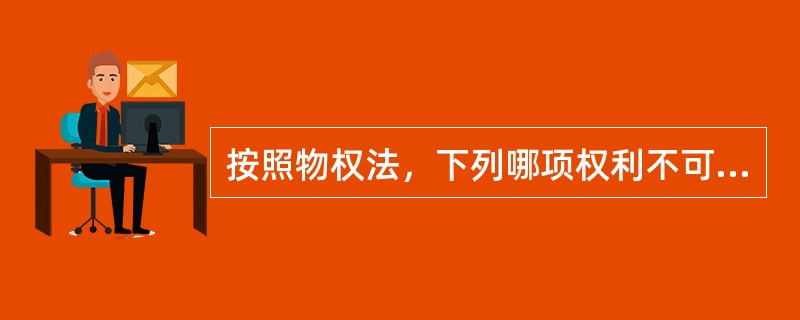 按照物权法，下列哪项权利不可...